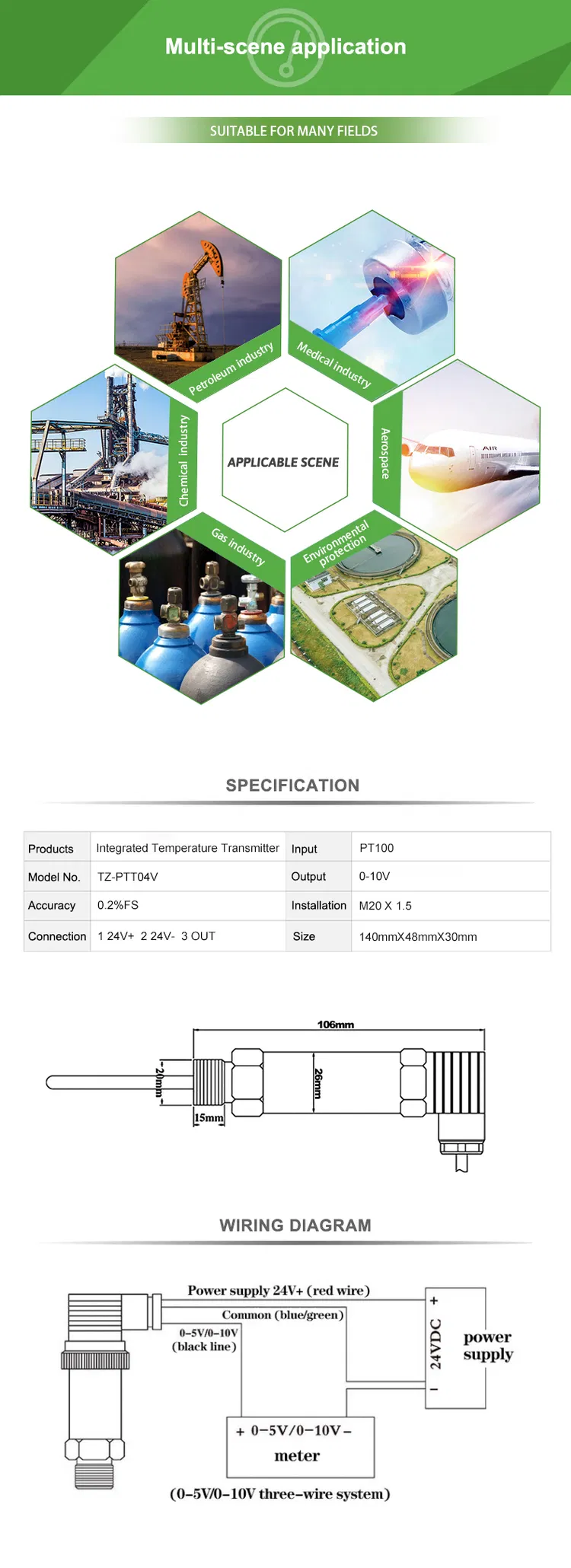 Multi-scene application

SUITABLE FOR MANY FIELDS

Petroleum industry

Medical industry

Chemical industry

APPLICABLE SCENE

Aerospace

AIR

Gas industry

Environmental protection

SPECIFICATION

| Products | Integrated Temperature Transmitter | Input | PT100 |
|---|---|---|---|
| Model No. | TZ-PTT04V | Output | 0-10V |
| Accuracy | 0.2%FS | Installation | M20 X 1.5 |
| Connection | 1 24V+ 2 24V- 3 OUT | Size | 140mmX48mmX30mm |

106mm

20mm

26mm

15mm

WIRING DIAGRAM

Power supply 24V+ (red wire)

Common (blue/green)

0-5V/0-10V (black line)

+ 24VDC -

power supply

+ 0-5V/0-10V -

meter

(0-5V/0-10V three-wire system)